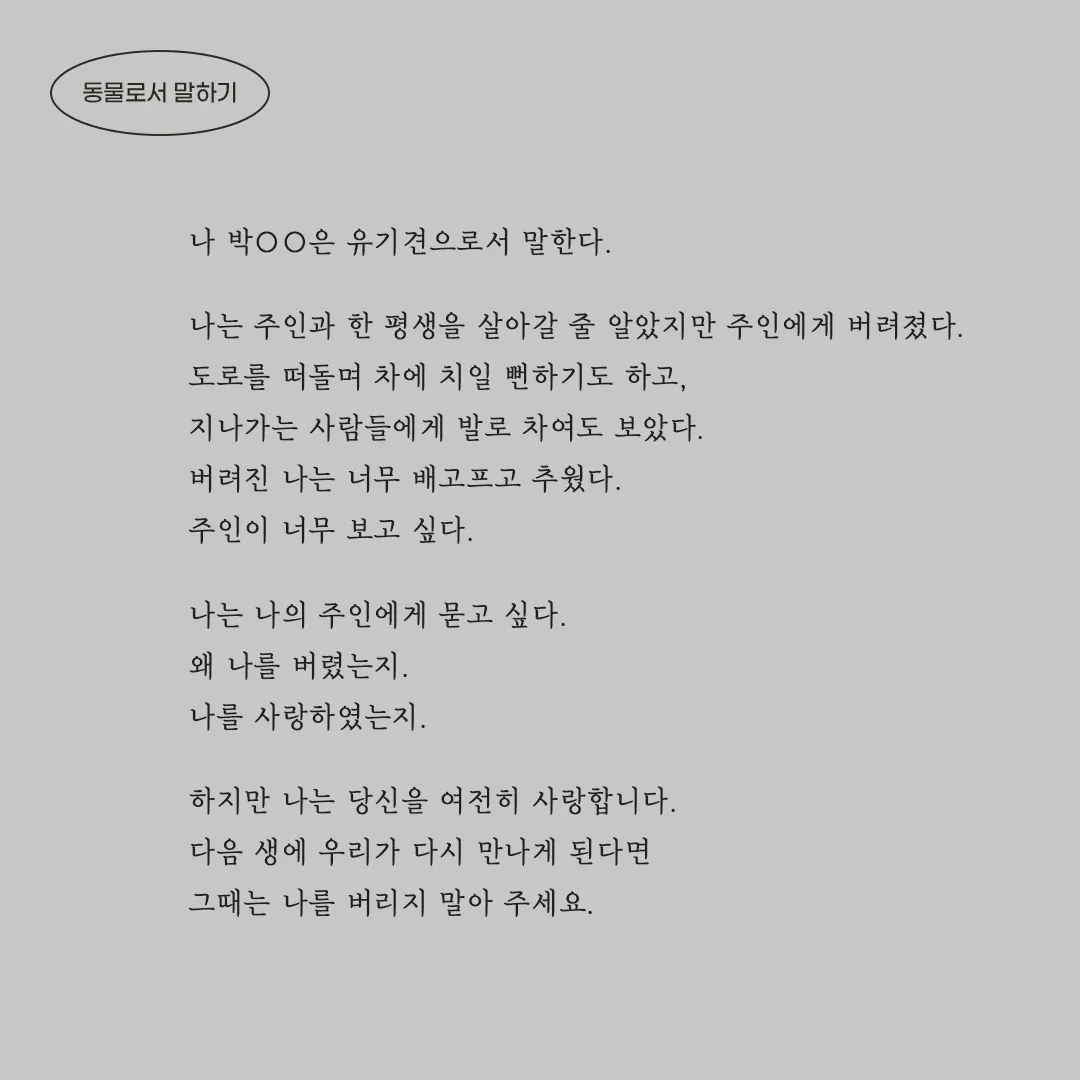 동물로서 말하기

나 박○○은 유기견으로서 말한다.

나는 주인과 한 평생을 살아갈 줄 알았지만 주인에게 버려졌다.
도로를 떠돌며 차에 치일 뻔하기도 하고,
지나가는 사람들에게 발로 차여도 보았다.
버려진 나는 너무 배고프고 추웠다.
주인이 너무 보고 싶다.

나는 나의 주인에게 묻고 싶다.
왜 나를 버렸는지.
나를 사랑하였는지.

하지만 나는 당신을 여전히 사랑합니다.
다음 생에 우리가 다시 만나게 된다면
그때는 나를 버리지 말아 주세요.